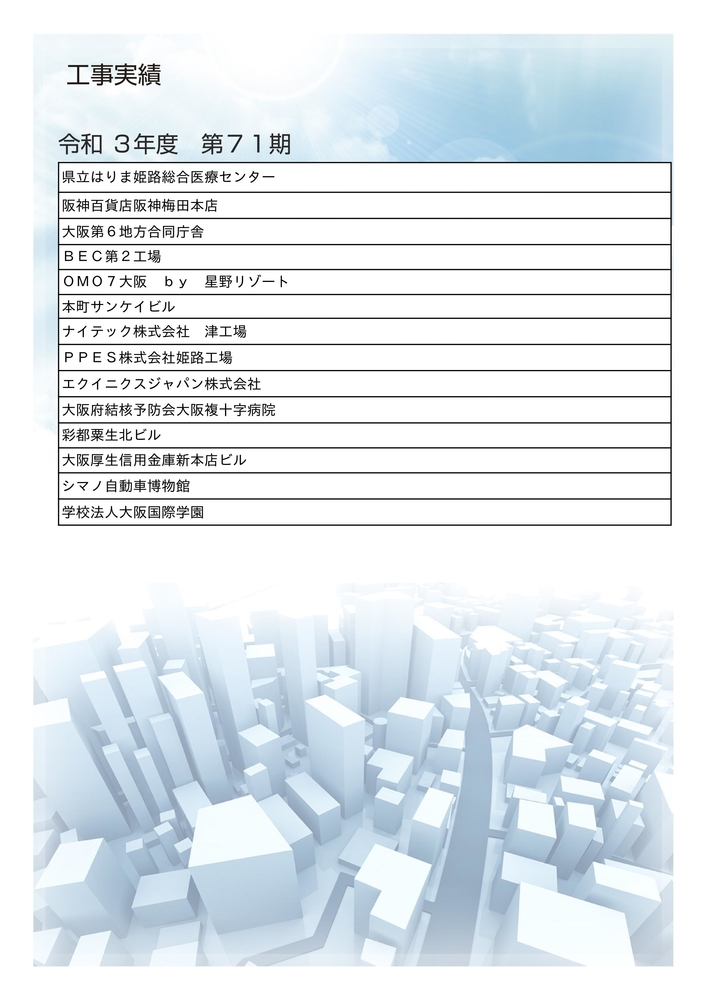 工事実績

令和 3年度　第71期

| 県立はりま姫路総合医療センター |
|---|
| 阪神百貨店阪神梅田本店 |
| 大阪第6地方合同庁舎 |
| ＢＥＣ第２工場 |
| ＯＭＯ７大阪　ｂｙ　星野リゾート |
| 本町サンケイビル |
| ナイテック株式会社　津工場 |
| ＰＰＥＳ株式会社姫路工場 |
| エクイニクスジャパン株式会社 |
| 大阪府結核予防会大阪複十字病院 |
| 彩都粟生北ビル |
| 大阪厚生信用金庫新本店ビル |
| シマノ自動車博物館 |
| 学校法人大阪国際学園 |